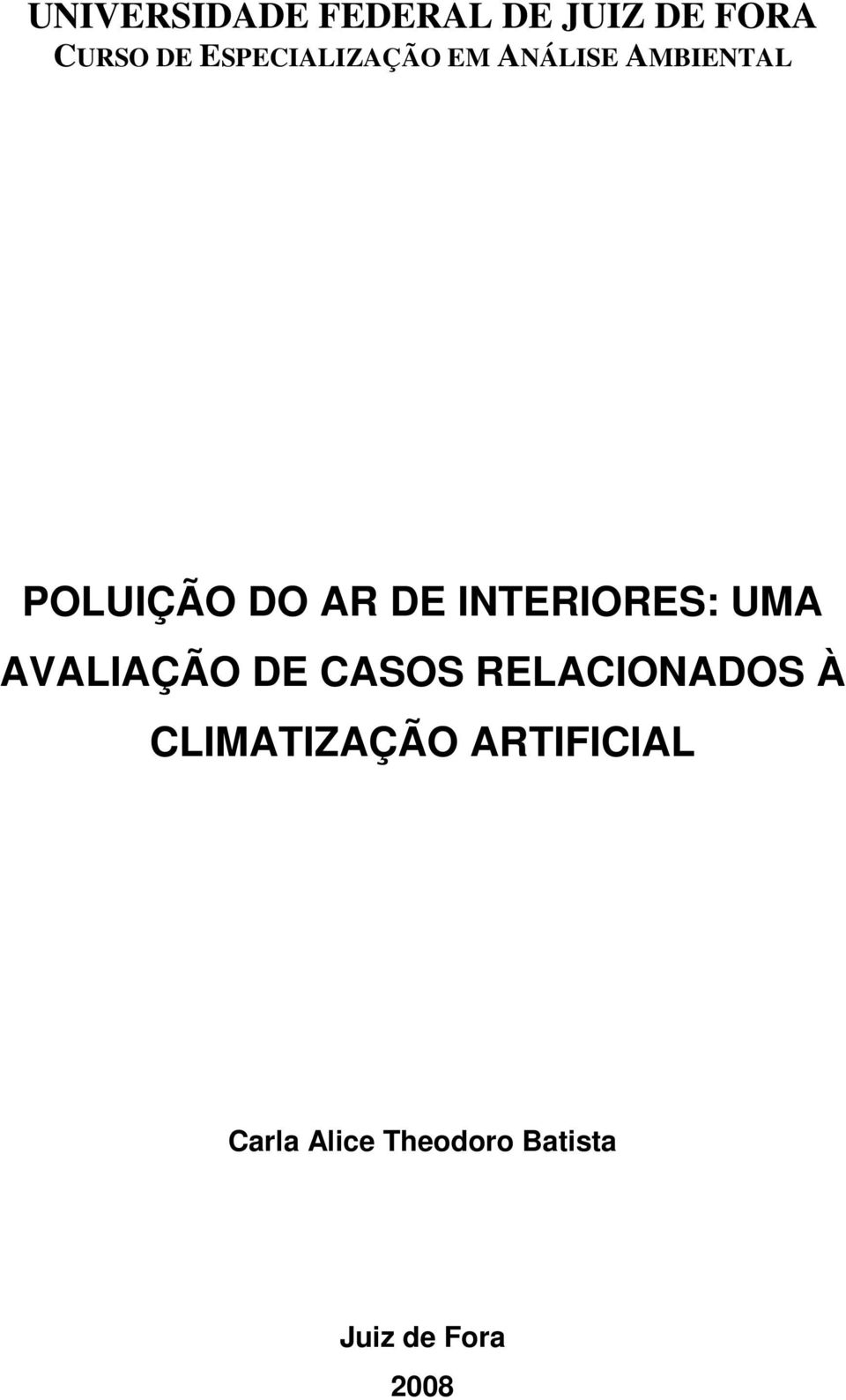 UNIVERSIDADE FEDERAL DE JUIZ DE FORA
CURSO DE ESPECIALIZAÇÃO EM ANÁLISE AMBIENTAL

POLUIÇÃO DO AR DE INTERIORES: UMA AVALIAÇÃO DE CASOS RELACIONADOS À CLIMATIZAÇÃO ARTIFICIAL

Carla Alice Theodoro Batista

Juiz de Fora
2008